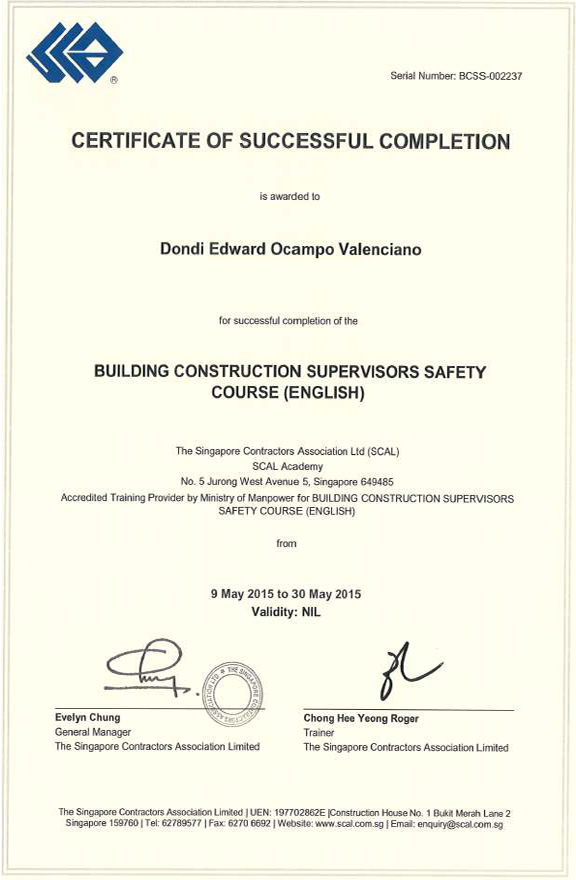 ®

Serial Number: BCSS-002237

CERTIFICATE OF SUCCESSFUL COMPLETION

is awarded to

Dondi Edward Ocampo Valenciano

for successful completion of the

BUILDING CONSTRUCTION SUPERVISORS SAFETY COURSE (ENGLISH)

The Singapore Contractors Association Ltd (SCAL)
SCAL Academy
No. 5 Jurong West Avenue 5, Singapore 649485
Accredited Training Provider by Ministry of Manpower for BUILDING CONSTRUCTION SUPERVISORS SAFETY COURSE (ENGLISH)

from

9 May 2015 to 30 May 2015
Validity: NIL

THE SINGAPORE CONTRACTORS ASSOCIATION LTD

Evelyn Chung
General Manager
The Singapore Contractors Association Limited

Chong Hee Yeong Roger
Trainer
The Singapore Contractors Association Limited

The Singapore Contractors Association Limited | UEN: 197702862E |Construction House No. 1 Bukit Merah Lane 2 Singapore 159760 | Tel: 62789577 | Fax: 6270 6692 | Website: www.scal.com.sg | Email: enquiry@scal.com.sg